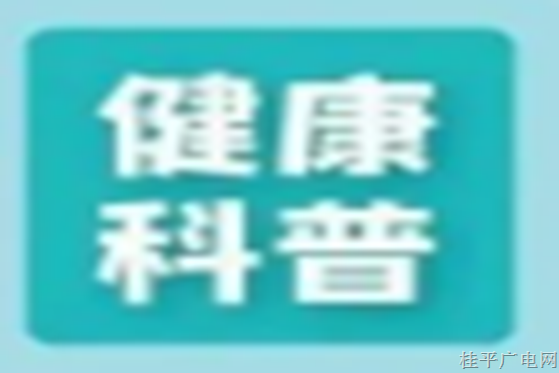 健康
科普

桂平广电网